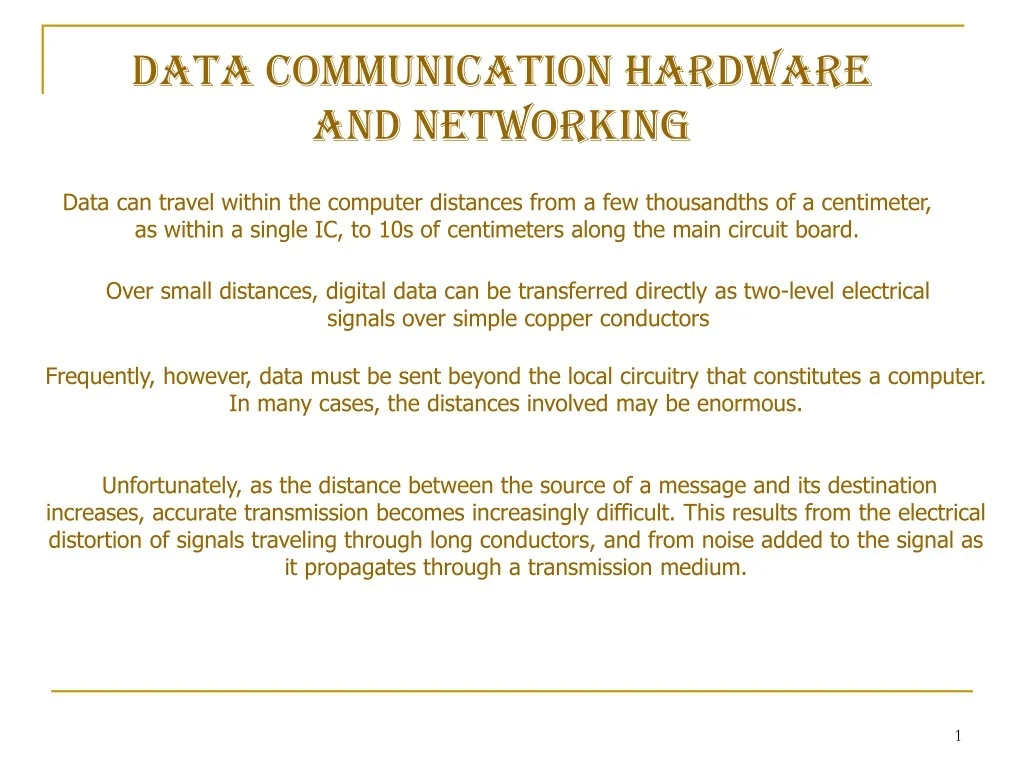 DATA COMMUNICATION HARDWARE AND NETWORKING

Data can travel within the computer distances from a few thousandths of a centimeter, as within a single IC, to 10s of centimeters along the main circuit board.

Over small distances, digital data can be transferred directly as two-level electrical signals over simple copper conductors

Frequently, however, data must be sent beyond the local circuitry that constitutes a computer. In many cases, the distances involved may be enormous.

Unfortunately, as the distance between the source of a message and its destination increases, accurate transmission becomes increasingly difficult. This results from the electrical distortion of signals traveling through long conductors, and from noise added to the signal as it propagates through a transmission medium.

1